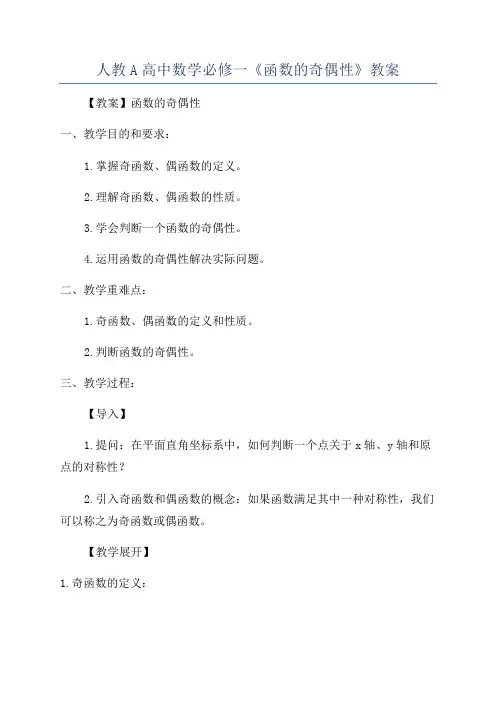 人教A高中数学必修一《函数的奇偶性》教案

【教案】函数的奇偶性

一、教学目的和要求：

1.掌握奇函数、偶函数的定义。

2.理解奇函数、偶函数的性质。

3.学会判断一个函数的奇偶性。

4.运用函数的奇偶性解决实际问题。

二、教学重难点：

1.奇函数、偶函数的定义和性质。

2.判断函数的奇偶性。

三、教学过程：

【导入】

1.提问：在平面直角坐标系中，如何判断一个点关于x轴、y轴和原点的对称性？

2.引入奇函数和偶函数的概念：如果函数满足其中一种对称性，我们可以称之为奇函数或偶函数。

【教学展开】

1.奇函数的定义：